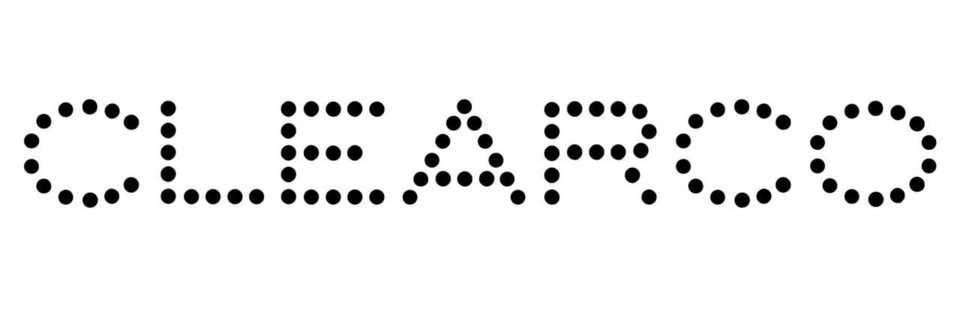 CLEARCO